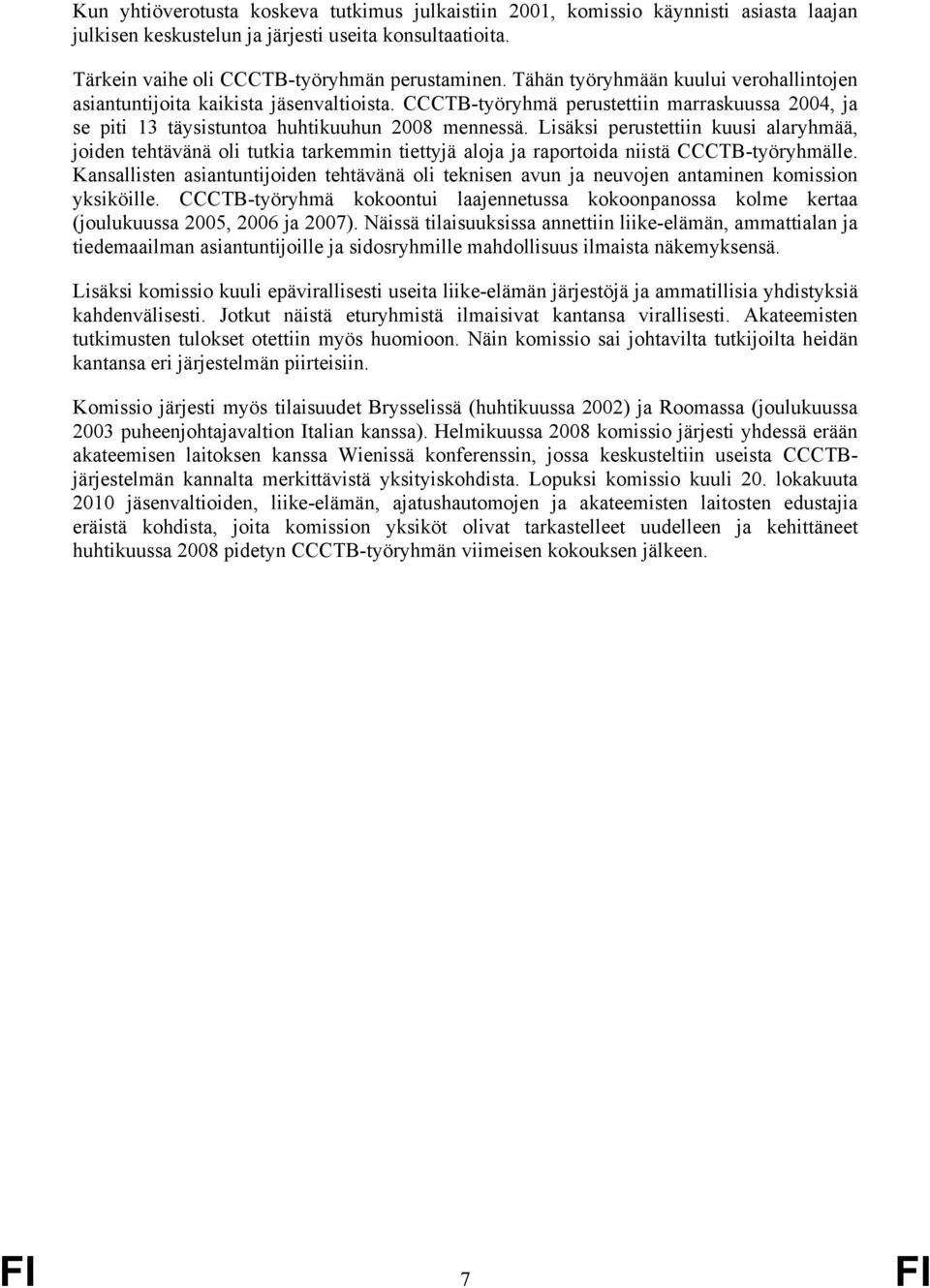 Kun yhtiöverotusta koskeva tutkimus julkaistiin 2001, komissio käynnisti asiasta laajan julkisen keskustelun ja järjesti useita konsultaatioita.

Tärkein vaihe oli CCCTB-työryhmän perustaminen. Tähän työryhmään kuului verohallintojen asiantuntijoita kaikista jäsenvaltioista. CCCTB-työryhmä perustettiin marraskuussa 2004, ja se piti 13 täysistuntoa huhtikuuhun 2008 mennessä. Lisäksi perustettiin kuusi alaryhmää, joiden tehtävänä oli tutkia tarkemmin tiettyjä aloja ja raportoida niistä CCCTB-työryhmälle. Kansallisten asiantuntijoiden tehtävänä oli teknisen avun ja neuvojen antaminen komission yksiköille. CCCTB-työryhmä kokoontui laajennetussa kokoonpanossa kolme kertaa (joulukuussa 2005, 2006 ja 2007). Näissä tilaisuuksissa annettiin liike-elämän, ammattialan ja tiedemaailman asiantuntijoille ja sidosryhmille mahdollisuus ilmaista näkemyksensä.

Lisäksi komissio kuuli epävirallisesti useita liike-elämän järjestöjä ja ammatillisia yhdistyksiä kahdenvälisesti. Jotkut näistä eturyhmistä ilmaisivat kantansa virallisesti. Akateemisten tutkimusten tulokset otettiin myös huomioon. Näin komissio sai johtavilta tutkijoilta heidän kantansa eri järjestelmän piirteisiin.

Komissio järjesti myös tilaisuudet Brysselissä (huhtikuussa 2002) ja Roomassa (joulukuussa 2003 puheenjohtajavaltion Italian kanssa). Helmikuussa 2008 komissio järjesti yhdessä erään akateemisen laitoksen kanssa Wienissä konferenssin, jossa keskusteltiin useista CCCTB-järjestelmän kannalta merkittävistä yksityiskohdista. Lopuksi komissio kuuli 20. lokakuuta 2010 jäsenvaltioiden, liike-elämän, ajatushautomojen ja akateemisten laitosten edustajia eräistä kohdista, joita komission yksiköt olivat tarkastelleet uudelleen ja kehittäneet huhtikuussa 2008 pidetyn CCCTB-työryhmän viimeisen kokouksen jälkeen.

FI 7 FI